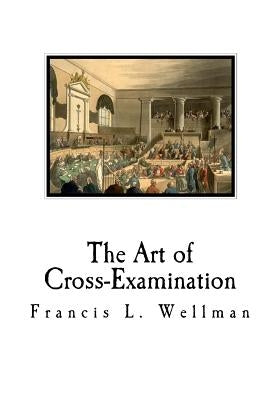 The Art of Cross-Examination

Francis L. Wellman